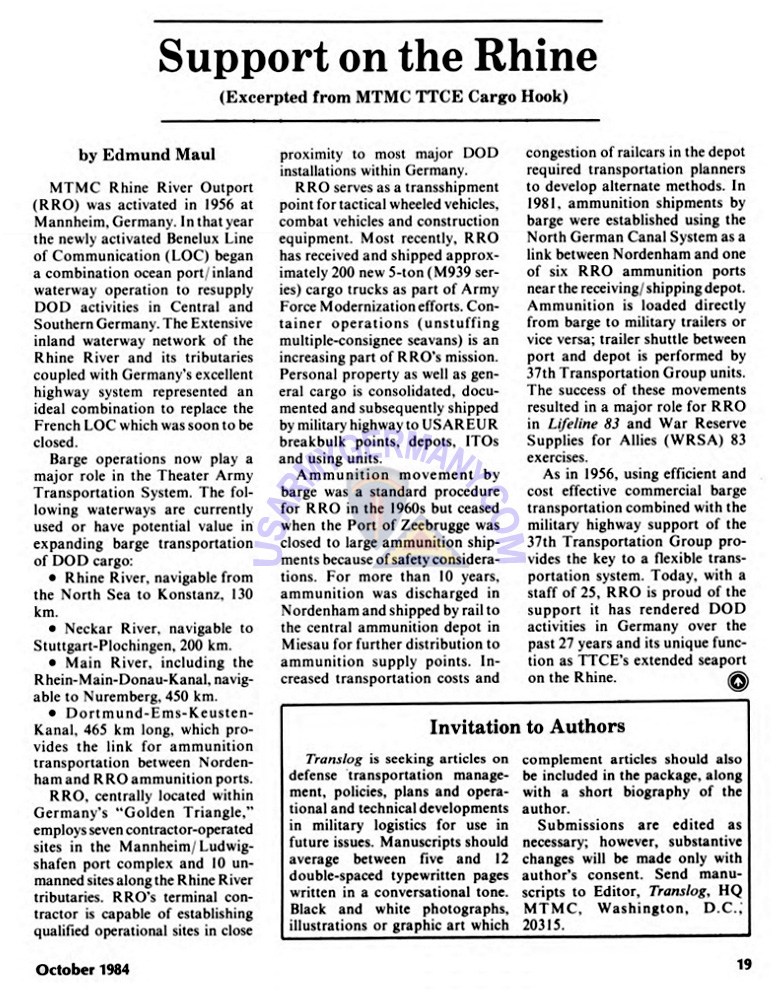 Support on the Rhine

(Excerpted from MTMC TTCE Cargo Hook)

by Edmund Maul

MTMC Rhine River Outport (RRO) was activated in 1956 at Mannheim, Germany. In that year the newly activated Benelux Line of Communication (LOC) began a combination ocean port/inland waterway operation to resupply DOD activities in Central and Southern Germany. The Extensive inland waterway network of the Rhine River and its tributaries coupled with Germany's excellent highway system represented an ideal combination to replace the French LOC which was soon to be closed.

Barge operations now play a major role in the Theater Army Transportation System. The following waterways are currently used or have potential value in expanding barge transportation of DOD cargo:

• Rhine River, navigable from the North Sea to Konstanz, 130 km.

• Neckar River, navigable to Stuttgart-Plochingen, 200 km.

• Main River, including the Rhein-Main-Donau-Kanal, navigable to Nuremberg, 450 km.

• Dortmund-Ems-Keusten-Kanal, 465 km long, which provides the link for ammunition transportation between Nordenham and RRO ammunition ports.

RRO, centrally located within Germany's "Golden Triangle," employs seven contractor-operated sites in the Mannheim/Ludwigshafen port complex and 10 unmanned sites along the Rhine River tributaries. RRO's terminal contractor is capable of establishing qualified operational sites in close proximity to most major DOD installations within Germany.

RRO serves as a transshipment point for tactical wheeled vehicles, combat vehicles and construction equipment. Most recently, RRO has received and shipped approximately 200 new 5-ton (M939 series) cargo trucks as part of Army Force Modernization efforts. Container operations (unstuffing multiple-consignee seavans) is an increasing part of RRO's mission. Personal property as well as general cargo is consolidated, documented and subsequently shipped by military highway to USAREUR breakbulk points, depots, ITOs and using units.

Ammunition movement by barge was a standard procedure for RRO in the 1960s but ceased when the Port of Zeebrugge was closed to large ammunition shipments because of safety considerations. For more than 10 years, ammunition was discharged in Nordenham and shipped by rail to the central ammunition depot in Miesau for further distribution to ammunition supply points. Increased transportation costs and congestion of railcars in the depot required transportation planners to develop alternate methods. In 1981, ammunition shipments by barge were established using the North German Canal System as a link between Nordenham and one of six RRO ammunition ports near the receiving/shipping depot. Ammunition is loaded directly from barge to military trailers or vice versa; trailer shuttle between port and depot is performed by 37th Transportation Group units. The success of these movements resulted in a major role for RRO in Lifeline 83 and War Reserve Supplies for Allies (WRSA) 83 exercises.

As in 1956, using efficient and cost effective commercial barge transportation combined with the military highway support of the 37th Transportation Group provides the key to a flexible transportation system. Today, with a staff of 25, RRO is proud of the support it has rendered DOD activities in Germany over the past 27 years and its unique function as TTCE's extended seaport on the Rhine.

USARMYGERMANY.COM

Invitation to Authors

Translog is seeking articles on defense transportation management, policies, plans and operational and technical developments in military logistics for use in future issues. Manuscripts should average between five and 12 double-spaced typewritten pages written in a conversational tone. Black and white photographs, illustrations or graphic art which complement articles should also be included in the package, along with a short biography of the author.

Submissions are edited as necessary; however, substantive changes will be made only with author's consent. Send manuscripts to Editor, Translog, HQ MTMC, Washington, D.C., 20315.

October 1984

19